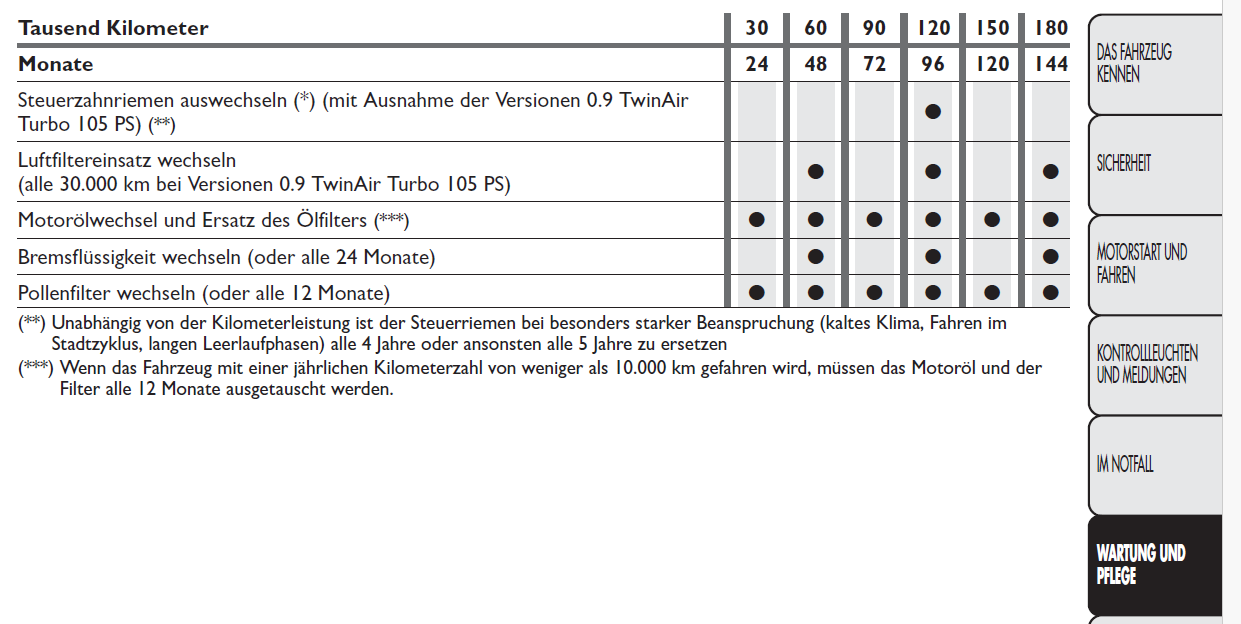 | Tausend Kilometer | 30 | 60 | 90 | 120 | 150 | 180 |
|---|---|---|---|---|---|---|
| Monate | 24 | 48 | 72 | 96 | 120 | 144 |
| Steuerzahnriemen auswechseln (*) (mit Ausnahme der Versionen 0.9 TwinAir Turbo 105 PS) (**) | | | | ● | | |
| Luftfiltereinsatz wechseln (alle 30.000 km bei Versionen 0.9 TwinAir Turbo 105 PS) | | ● | | ● | | ● |
| Motorölwechsel und Ersatz des Ölfilters (***) | ● | ● | ● | ● | ● | ● |
| Bremsflüssigkeit wechseln (oder alle 24 Monate) | | ● | | ● | | ● |
| Pollenfilter wechseln (oder alle 12 Monate) | ● | ● | ● | ● | ● | ● |

(**) Unabhängig von der Kilometerleistung ist der Steuerriemen bei besonders starker Beanspruchung (kaltes Klima, Fahren im Stadtzyklus, langen Leerlaufphasen) alle 4 Jahre oder ansonsten alle 5 Jahre zu ersetzen

(***) Wenn das Fahrzeug mit einer jährlichen Kilometerzahl von weniger als 10.000 km gefahren wird, müssen das Motoröl und der Filter alle 12 Monate ausgetauscht werden.

DAS FAHRZEUG KENNEN

SICHERHEIT

MOTORSTART UND FAHREN

KONTROLLLEUCHTEN UND MELDUNGEN

IM NOTFALL

WARTUNG UND PFLEGE